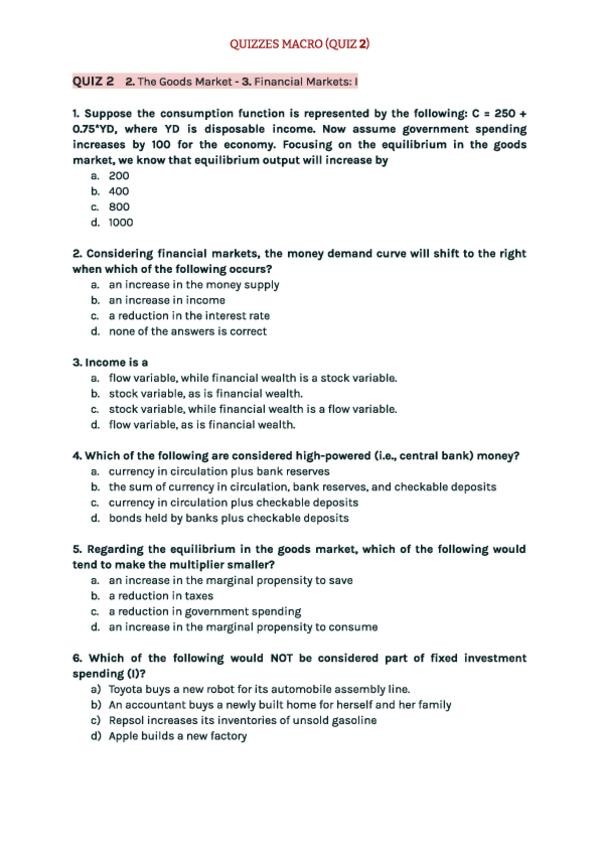 QUIZZES MACRO (QUIZ 2)

QUIZ 2 2. The Goods Market - 3. Financial Markets: I

1. Suppose the consumption function is represented by the following: C = 250 + 0.75*YD, where YD is disposable income. Now assume government spending increases by 100 for the economy. Focusing on the equilibrium in the goods market, we know that equilibrium output will increase by

a. 200
b. 400
c. 800
d. 1000

2. Considering financial markets, the money demand curve will shift to the right when which of the following occurs?

a. an increase in the money supply
b. an increase in income
c. a reduction in the interest rate
d. none of the answers is correct

3. Income is a

a. flow variable, while financial wealth is a stock variable.
b. stock variable, as is financial wealth.
c. stock variable, while financial wealth is a flow variable.
d. flow variable, as is financial wealth.

4. Which of the following are considered high-powered (i.e., central bank) money?

a. currency in circulation plus bank reserves
b. the sum of currency in circulation, bank reserves, and checkable deposits
c. currency in circulation plus checkable deposits
d. bonds held by banks plus checkable deposits

5. Regarding the equilibrium in the goods market, which of the following would tend to make the multiplier smaller?

a. an increase in the marginal propensity to save
b. a reduction in taxes
c. a reduction in government spending
d. an increase in the marginal propensity to consume

6. Which of the following would NOT be considered part of fixed investment spending (I)?

a) Toyota buys a new robot for its automobile assembly line.
b) An accountant buys a newly built home for herself and her family
c) Repsol increases its inventories of unsold gasoline
d) Apple builds a new factory